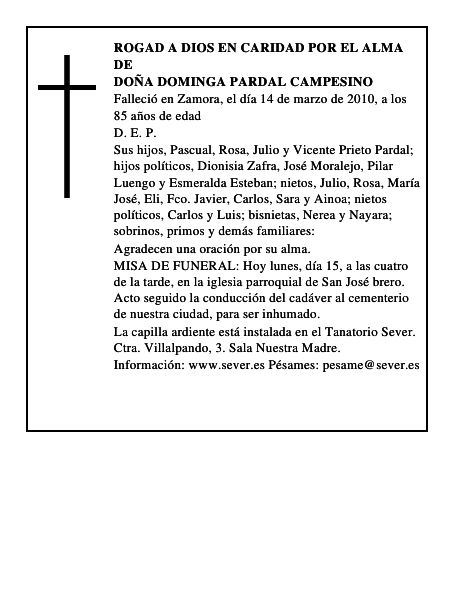 ROGAD A DIOS EN CARIDAD POR EL ALMA DE
DOÑA DOMINGA PARDAL CAMPESINO
Falleció en Zamora, el día 14 de marzo de 2010, a los 85 años de edad
D. E. P.
Sus hijos, Pascual, Rosa, Julio y Vicente Prieto Pardal; hijos políticos, Dionisia Zafra, José Moralejo, Pilar Luengo y Esmeralda Esteban; nietos, Julio, Rosa, María José, Eli, Fco. Javier, Carlos, Sara y Ainoa; nietos políticos, Carlos y Luis; bisnietas, Nerea y Nayara; sobrinos, primos y demás familiares:
Agradecen una oración por su alma.
MISA DE FUNERAL: Hoy lunes, día 15, a las cuatro de la tarde, en la iglesia parroquial de San José brero. Acto seguido la conducción del cadáver al cementerio de nuestra ciudad, para ser inhumado.
La capilla ardiente está instalada en el Tanatorio Sever. Ctra. Villalpando, 3. Sala Nuestra Madre.
Información: www.sever.es Pésames: pesame@sever.es